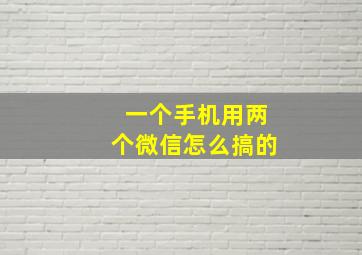 一个手机用两个微信怎么搞的